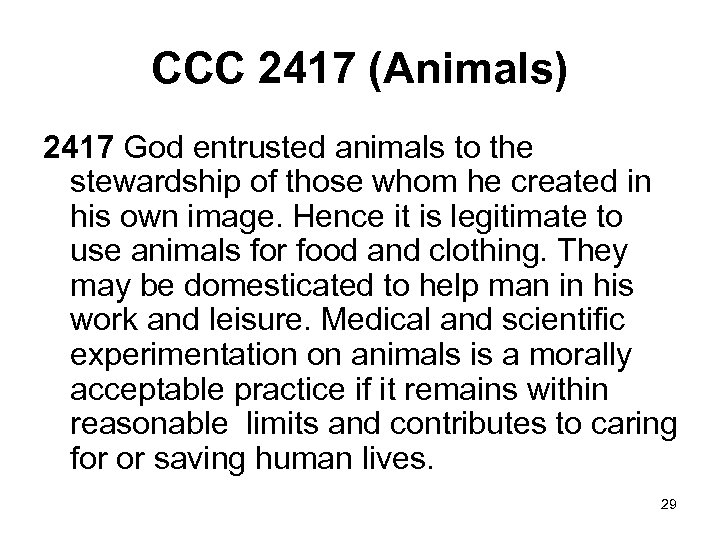 CCC 2417 (Animals)

2417 God entrusted animals to the stewardship of those whom he created in his own image. Hence it is legitimate to use animals for food and clothing. They may be domesticated to help man in his work and leisure. Medical and scientific experimentation on animals is a morally acceptable practice if it remains within reasonable limits and contributes to caring for or saving human lives.

29